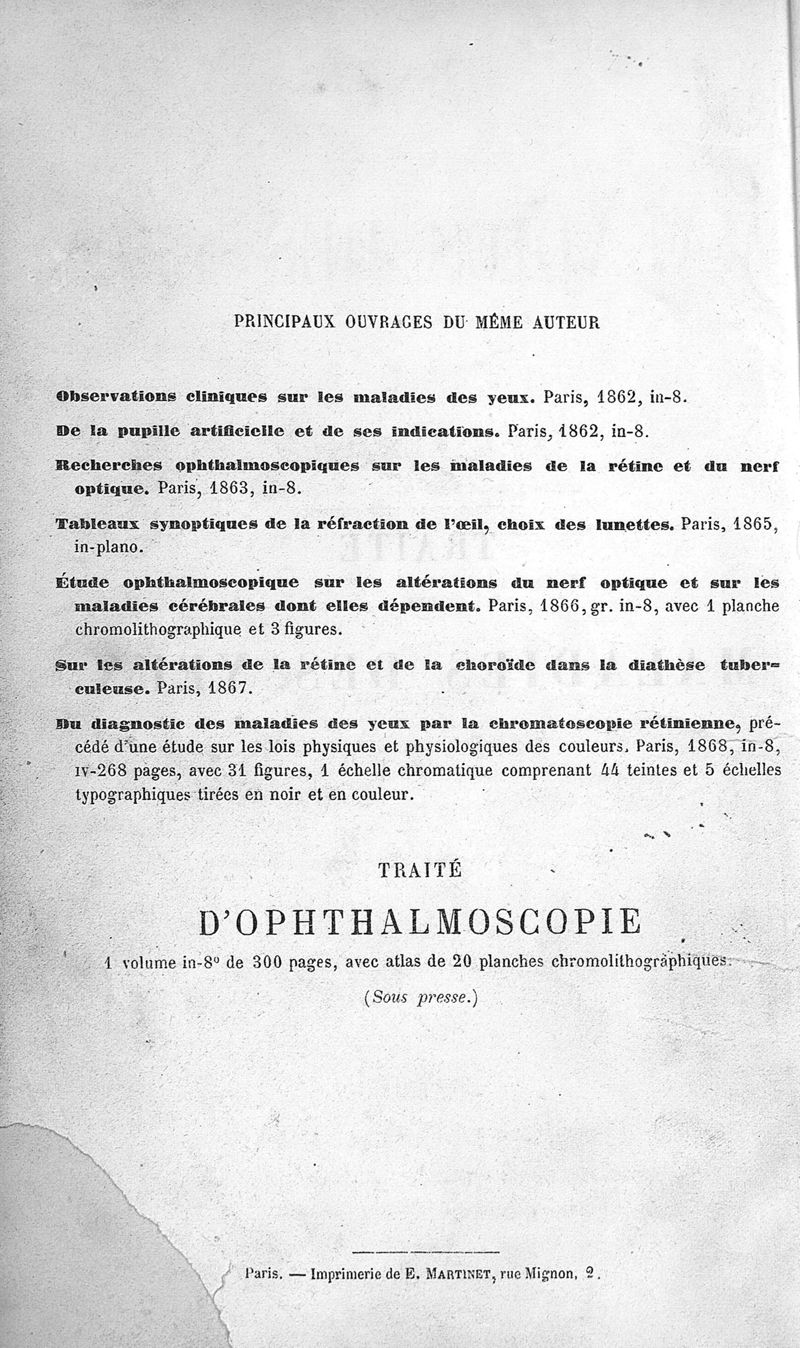 PRINCIPAUX OUVRAGES DU MÊME AUTEUR

Observations cliniques sur les maladies des yeux. Paris, 1862, in-8.

De la pupille artificielle et de ses indications. Paris, 1862, in-8.

Recherches ophthalmoscopiques sur les maladies de la rétine et du nerf optique. Paris, 1863, in-8.

Tableaux synoptiques de la réfraction de l'œil, choix des lunettes. Paris, 1865, in-plano.

Étude ophthalmoscopique sur les altérations du nerf optique et sur les maladies cérébrales dont elles dépendent. Paris, 1866, gr. in-8, avec 1 planche chromolithographique et 3 figures.

Sur les altérations de la rétine et de la choroïde dans la diathèse tuberculeuse. Paris, 1867.

Du diagnostic des maladies des yeux par la chromatoscopie rétinienne, précédé d'une étude sur les lois physiques et physiologiques des couleurs. Paris, 1868, in-8, IV-268 pages, avec 31 figures, 1 échelle chromatique comprenant 44 teintes et 5 échelles typographiques tirées en noir et en couleur.

TRAITÉ

D'OPHTHALMOSCOPIE

1 volume in-8° de 300 pages, avec atlas de 20 planches chromolithographiques.

(Sous presse.)

Paris. — Imprimerie de E. MARTINET, rue Mignon, 2.